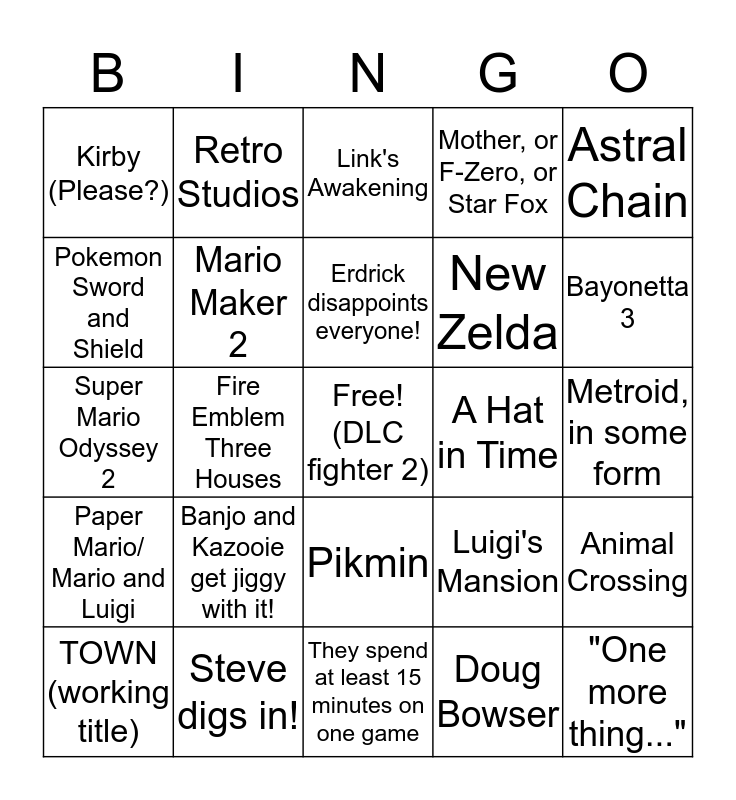 | B | I | N | G | O |
|---|---|---|---|---|
| Kirby (Please?) | Retro Studios | Link's Awakening | Mother, or F-Zero, or Star Fox | Astral Chain |
| Pokemon Sword and Shield | Mario Maker 2 | Erdrick disappoints everyone! | New Zelda | Bayonetta 3 |
| Super Mario Odyssey 2 | Fire Emblem Three Houses | Free! (DLC fighter 2) | A Hat in Time | Metroid, in some form |
| Paper Mario/ Mario and Luigi | Banjo and Kazooie get jiggy with it! | Pikmin | Luigi's Mansion | Animal Crossing |
| TOWN (working title) | Steve digs in! | They spend at least 15 minutes on one game | Doug Bowser | "One more thing..." |